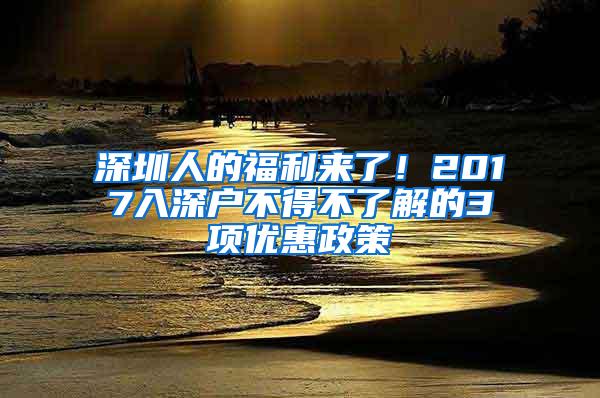 深圳人的福利来了！2017入深户不得不了解的3项优惠政策